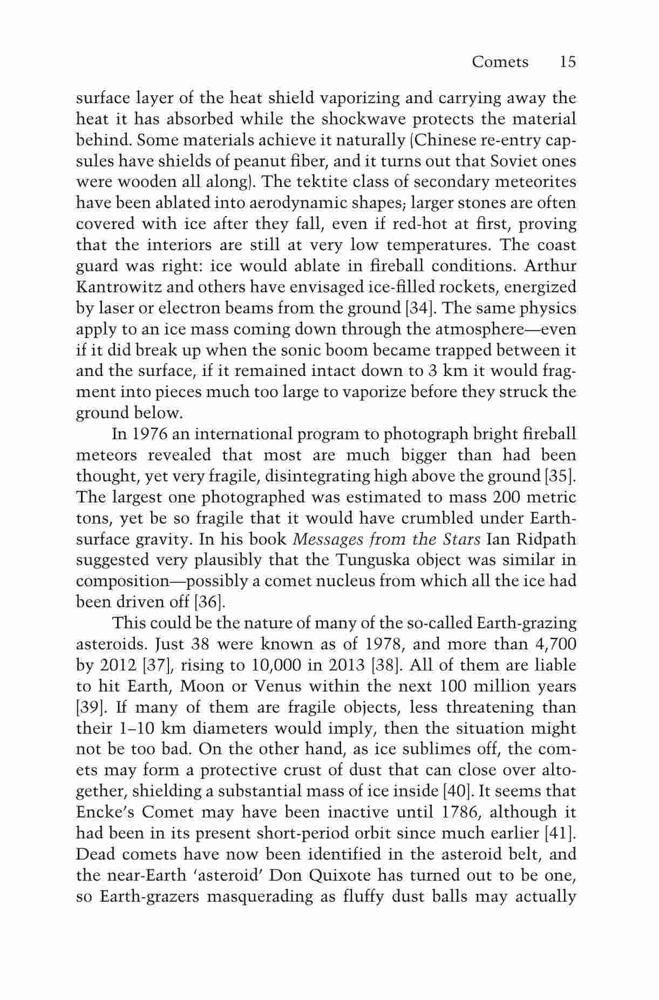 Comets 15

surface layer of the heat shield vaporizing and carrying away the heat it has absorbed while the shockwave protects the material behind. Some materials achieve it naturally (Chinese re-entry capsules have shields of peanut fiber, and it turns out that Soviet ones were wooden all along). The tektite class of secondary meteorites have been ablated into aerodynamic shapes; larger stones are often covered with ice after they fall, even if red-hot at first, proving that the interiors are still at very low temperatures. The coast guard was right: ice would ablate in fireball conditions. Arthur Kantrowitz and others have envisaged ice-filled rockets, energized by laser or electron beams from the ground [34]. The same physics apply to an ice mass coming down through the atmosphere—even if it did break up when the sonic boom became trapped between it and the surface, if it remained intact down to 3 km it would fragment into pieces much too large to vaporize before they struck the ground below.

In 1976 an international program to photograph bright fireball meteors revealed that most are much bigger than had been thought, yet very fragile, disintegrating high above the ground [35]. The largest one photographed was estimated to mass 200 metric tons, yet be so fragile that it would have crumbled under Earth-surface gravity. In his book Messages from the Stars Ian Ridpath suggested very plausibly that the Tunguska object was similar in composition—possibly a comet nucleus from which all the ice had been driven off [36].

This could be the nature of many of the so-called Earth-grazing asteroids. Just 38 were known as of 1978, and more than 4,700 by 2012 [37], rising to 10,000 in 2013 [38]. All of them are liable to hit Earth, Moon or Venus within the next 100 million years [39]. If many of them are fragile objects, less threatening than their 1–10 km diameters would imply, then the situation might not be too bad. On the other hand, as ice sublimes off, the comets may form a protective crust of dust that can close over altogether, shielding a substantial mass of ice inside [40]. It seems that Encke's Comet may have been inactive until 1786, although it had been in its present short-period orbit since much earlier [41]. Dead comets have now been identified in the asteroid belt, and the near-Earth 'asteroid' Don Quixote has turned out to be one, so Earth-grazers masquerading as fluffy dust balls may actually